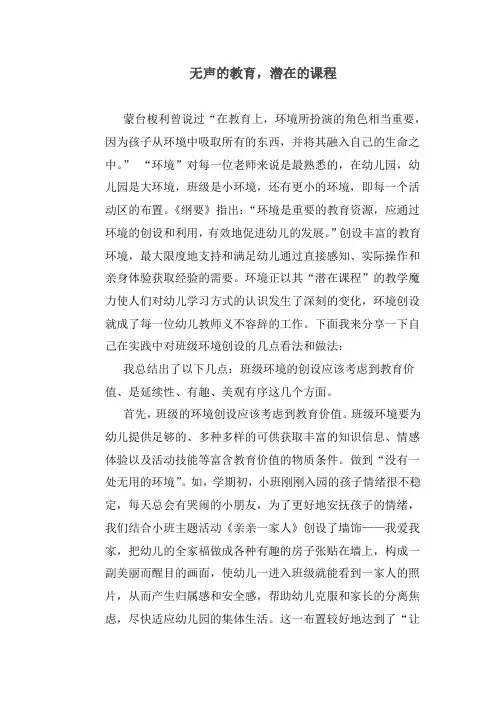 无声的教育，潜在的课程

蒙台梭利曾说过“在教育上，环境所扮演的角色相当重要，因为孩子从环境中吸取所有的东西，并将其融入自己的生命之中。” “环境”对每一位老师来说是最熟悉的，在幼儿园，幼儿园是大环境，班级是小环境，还有更小的环境，即每一个活动区的布置。《纲要》指出：“环境是重要的教育资源，应通过环境的创设和利用，有效地促进幼儿的发展。”创设丰富的教育环境，最大限度地支持和满足幼儿通过直接感知、实际操作和亲身体验获取经验的需要。环境正以其“潜在课程”的教学魔力使人们对幼儿学习方式的认识发生了深刻的变化，环境创设就成了每一位幼儿教师义不容辞的工作。下面我来分享一下自己在实践中对班级环境创设的几点看法和做法：

我总结出了以下几点：班级环境的创设应该考虑到教育价值、是延续性、有趣、美观有序这几个方面。

首先，班级的环境创设应该考虑到教育价值。班级环境要为幼儿提供足够的、多种多样的可供获取丰富的知识信息、情感体验以及活动技能等富含教育价值的物质条件。做到“没有一处无用的环境”。如，学期初，小班刚刚入园的孩子情绪很不稳定，每天总会有哭闹的小朋友，为了更好地安抚孩子的情绪，我们结合小班主题活动《亲亲一家人》创设了墙饰——我爱我家，把幼儿的全家福做成各种有趣的房子张贴在墙上，构成一副美丽而醒目的画面，使幼儿一进入班级就能看到一家人的照片，从而产生归属感和安全感，帮助幼儿克服和家长的分离焦虑，尽快适应幼儿园的集体生活。这一布置较好地达到了“让